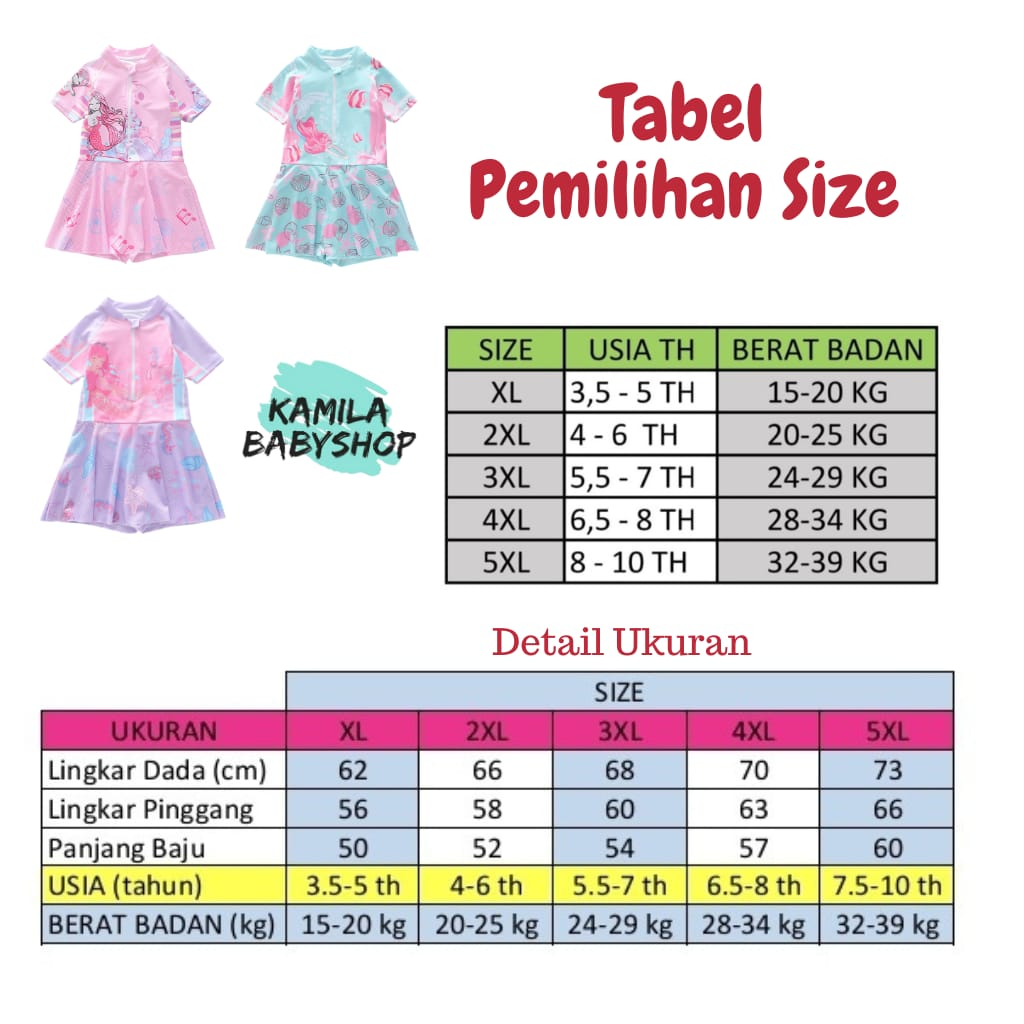 Tabel Pemilihan Size

KAMILA BABYSHOP

| SIZE | USIA TH | BERAT BADAN |
|---|---|---|
| XL | 3,5 - 5 TH | 15-20 KG |
| 2XL | 4 - 6 TH | 20-25 KG |
| 3XL | 5,5 - 7 TH | 24-29 KG |
| 4XL | 6,5 - 8 TH | 28-34 KG |
| 5XL | 8 - 10 TH | 32-39 KG |

Detail Ukuran

| | SIZE | | | | |
|---|---|---|---|---|---|
| UKURAN | XL | 2XL | 3XL | 4XL | 5XL |
| Lingkar Dada (cm) | 62 | 66 | 68 | 70 | 73 |
| Lingkar Pinggang | 56 | 58 | 60 | 63 | 66 |
| Panjang Baju | 50 | 52 | 54 | 57 | 60 |
| USIA (tahun) | 3.5-5 th | 4-6 th | 5.5-7 th | 6.5-8 th | 7.5-10 th |
| BERAT BADAN (kg) | 15-20 kg | 20-25 kg | 24-29 kg | 28-34 kg | 32-39 kg |